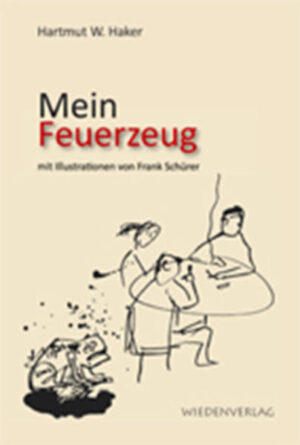 Hartmut W. Haker

Mein
Feuerzeug

mit Illustrationen von Frank Schürer

WIEDENVERLAG